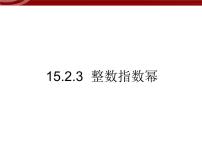 15.2.3 整数指数幂